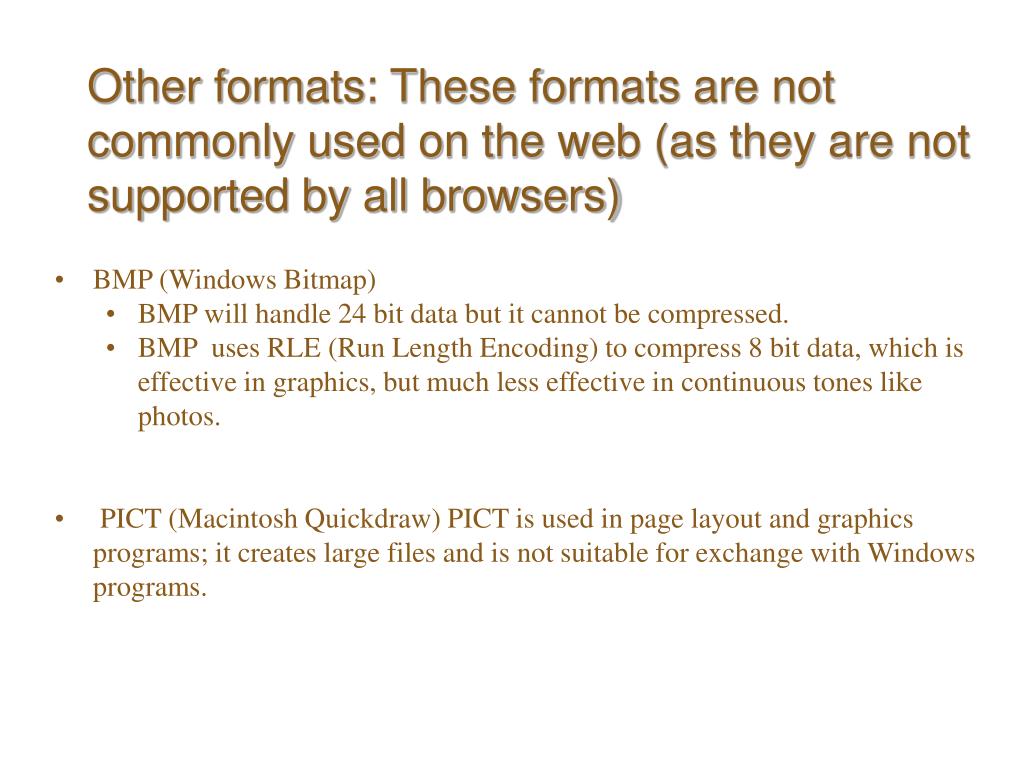 Other formats: These formats are not commonly used on the web (as they are not supported by all browsers)

• BMP (Windows Bitmap)
  • BMP will handle 24 bit data but it cannot be compressed.
  • BMP uses RLE (Run Length Encoding) to compress 8 bit data, which is effective in graphics, but much less effective in continuous tones like photos.

• PICT (Macintosh Quickdraw) PICT is used in page layout and graphics programs; it creates large files and is not suitable for exchange with Windows programs.